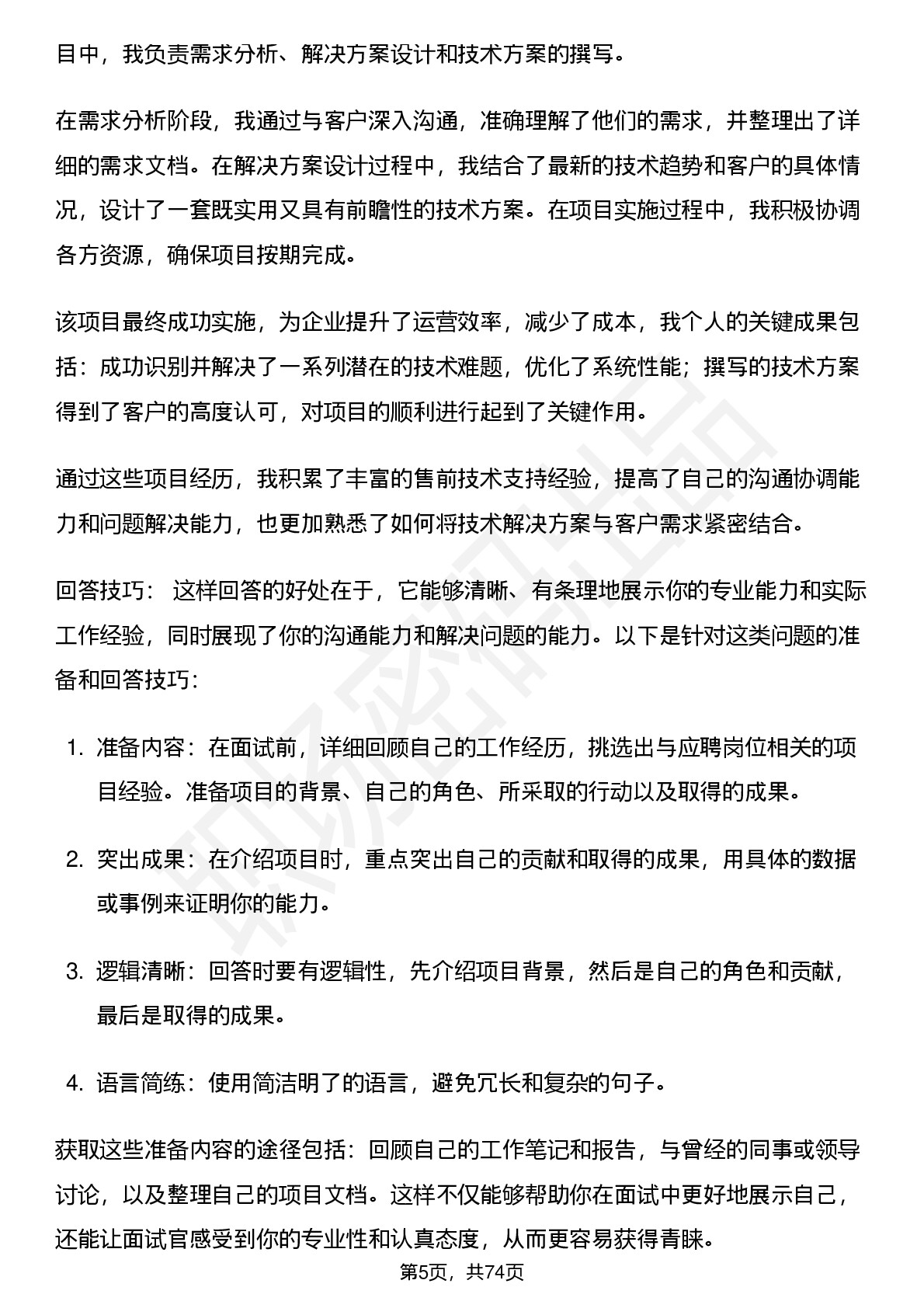 目中，我负责需求分析、解决方案设计和技术方案的撰写。

在需求分析阶段，我通过与客户深入沟通，准确理解了他们的需求，并整理出了详细的需求文档。在解决方案设计过程中，我结合了最新的技术趋势和客户的具体情况，设计了一套既实用又具有前瞻性的技术方案。在项目实施过程中，我积极协调各方资源，确保项目按期完成。

该项目最终成功实施，为企业提升了运营效率，减少了成本，我个人的关键成果包括：成功识别并解决了一系列潜在的技术难题，优化了系统性能；撰写的技术方案得到了客户的高度认可，对项目的顺利进行起到了关键作用。

通过这些项目经历，我积累了丰富的售前技术支持经验，提高了自己的沟通协调能力和问题解决能力，也更加熟悉了如何将技术解决方案与客户需求紧密结合。

回答技巧： 这样回答的好处在于，它能够清晰、有条理地展示你的专业能力和实际工作经验，同时展现了你的沟通能力和解决问题的能力。以下是针对这类问题的准备和回答技巧：

1. 准备内容：在面试前，详细回顾自己的工作经历，挑选出与应聘岗位相关的项目经验。准备项目的背景、自己的角色、所采取的行动以及取得的成果。

2. 突出成果：在介绍项目时，重点突出自己的贡献和取得的成果，用具体的数据或事例来证明你的能力。

3. 逻辑清晰：回答时要有逻辑性，先介绍项目背景，然后是自己的角色和贡献，最后是取得的成果。

4. 语言简练：使用简洁明了的语言，避免冗长和复杂的句子。

获取这些准备内容的途径包括：回顾自己的工作笔记和报告，与曾经的同事或领导讨论，以及整理自己的项目文档。这样不仅能够帮助你在面试中更好地展示自己，还能让面试官感受到你的专业性和认真态度，从而更容易获得青睐。

第5页，共74页